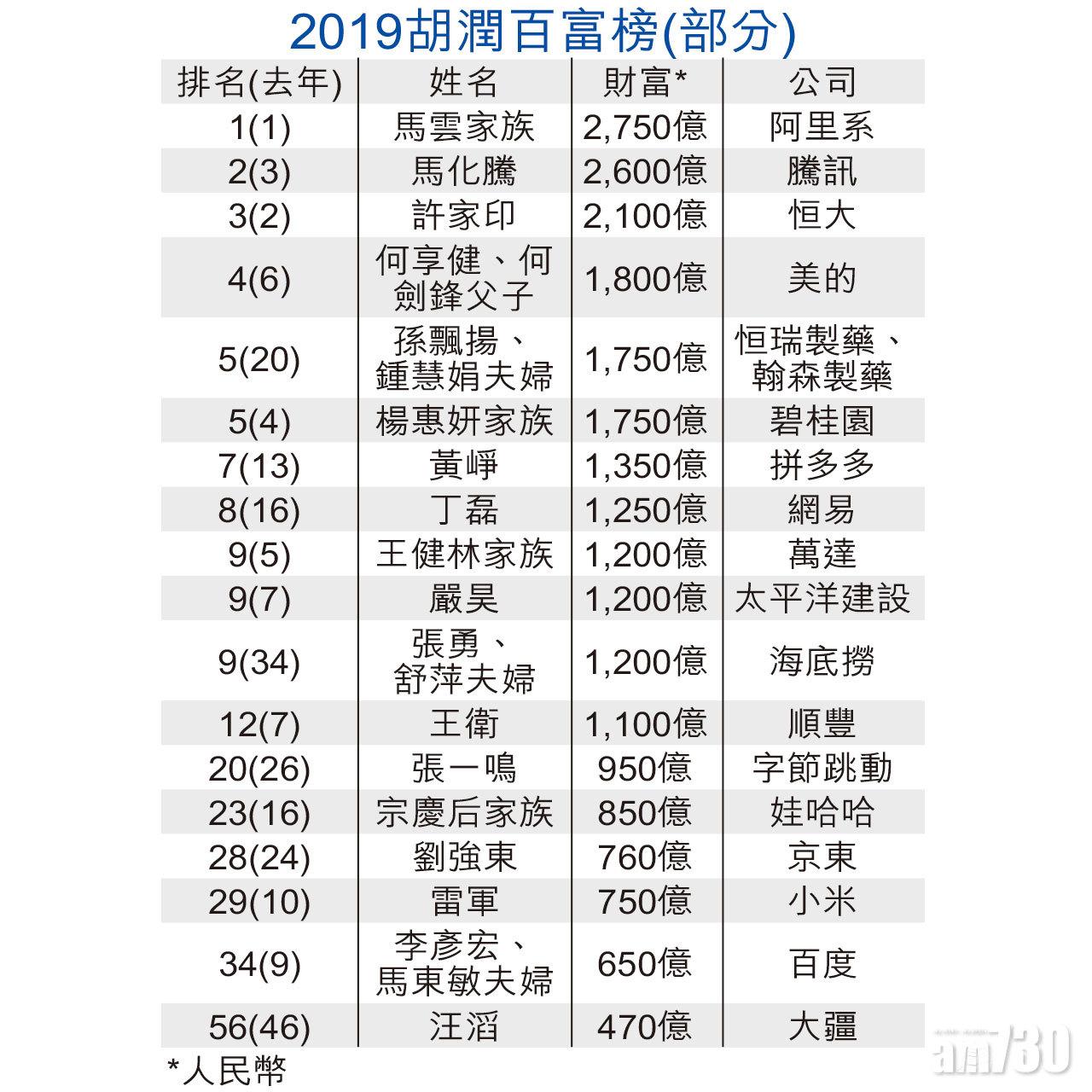 2019胡潤百富榜(部分)

| 排名(去年) | 姓名 | 財富* | 公司 |
|---|---|---|---|
| 1(1) | 馬雲家族 | 2,750億 | 阿里系 |
| 2(3) | 馬化騰 | 2,600億 | 騰訊 |
| 3(2) | 許家印 | 2,100億 | 恒大 |
| 4(6) | 何享健、何劍鋒父子 | 1,800億 | 美的 |
| 5(20) | 孫飄揚、鍾慧娟夫婦 | 1,750億 | 恒瑞製藥、翰森製藥 |
| 5(4) | 楊惠妍家族 | 1,750億 | 碧桂園 |
| 7(13) | 黃崢 | 1,350億 | 拼多多 |
| 8(16) | 丁磊 | 1,250億 | 網易 |
| 9(5) | 王健林家族 | 1,200億 | 萬達 |
| 9(7) | 嚴昊 | 1,200億 | 太平洋建設 |
| 9(34) | 張勇、舒萍夫婦 | 1,200億 | 海底撈 |
| 12(7) | 王衛 | 1,100億 | 順豐 |
| 20(26) | 張一鳴 | 950億 | 字節跳動 |
| 23(16) | 宗慶后家族 | 850億 | 娃哈哈 |
| 28(24) | 劉強東 | 760億 | 京東 |
| 29(10) | 雷軍 | 750億 | 小米 |
| 34(9) | 李彥宏、馬東敏夫婦 | 650億 | 百度 |
| 56(46) | 汪滔 | 470億 | 大疆 |

*人民幣

am730